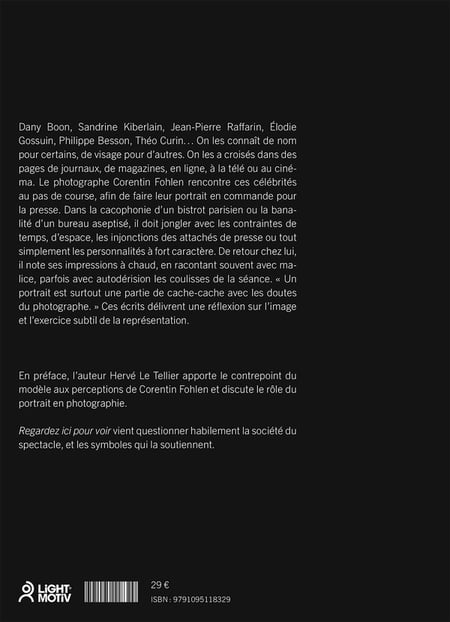 Dany Boon, Sandrine Kiberlain, Jean-Pierre Raffarin, Élodie Gossuin, Philippe Besson, Théo Curin… On les connaît de nom pour certains, de visage pour d'autres. On les a croisés dans des pages de journaux, de magazines, en ligne, à la télé ou au cinéma. Le photographe Corentin Fohlen rencontre ces célébrités au pas de course, afin de faire leur portrait en commande pour la presse. Dans la cacophonie d'un bistrot parisien ou la banalité d'un bureau aseptisé, il doit jongler avec les contraintes de temps, d'espace, les injonctions des attachés de presse ou tout simplement les personnalités à fort caractère. De retour chez lui, il note ses impressions à chaud, en racontant souvent avec malice, parfois avec autodérision les coulisses de la séance. « Un portrait est surtout une partie de cache-cache avec les doutes du photographe. » Ces écrits délivrent une réflexion sur l'image et l'exercice subtil de la représentation.

En préface, l'auteur Hervé Le Tellier apporte le contrepoint du modèle aux perceptions de Corentin Fohlen et discute le rôle du portrait en photographie.

Regardez ici pour voir vient questionner habilement la société du spectacle, et les symboles qui la soutiennent.

LIGHT MOTIV

29 €
ISBN : 9791095118329